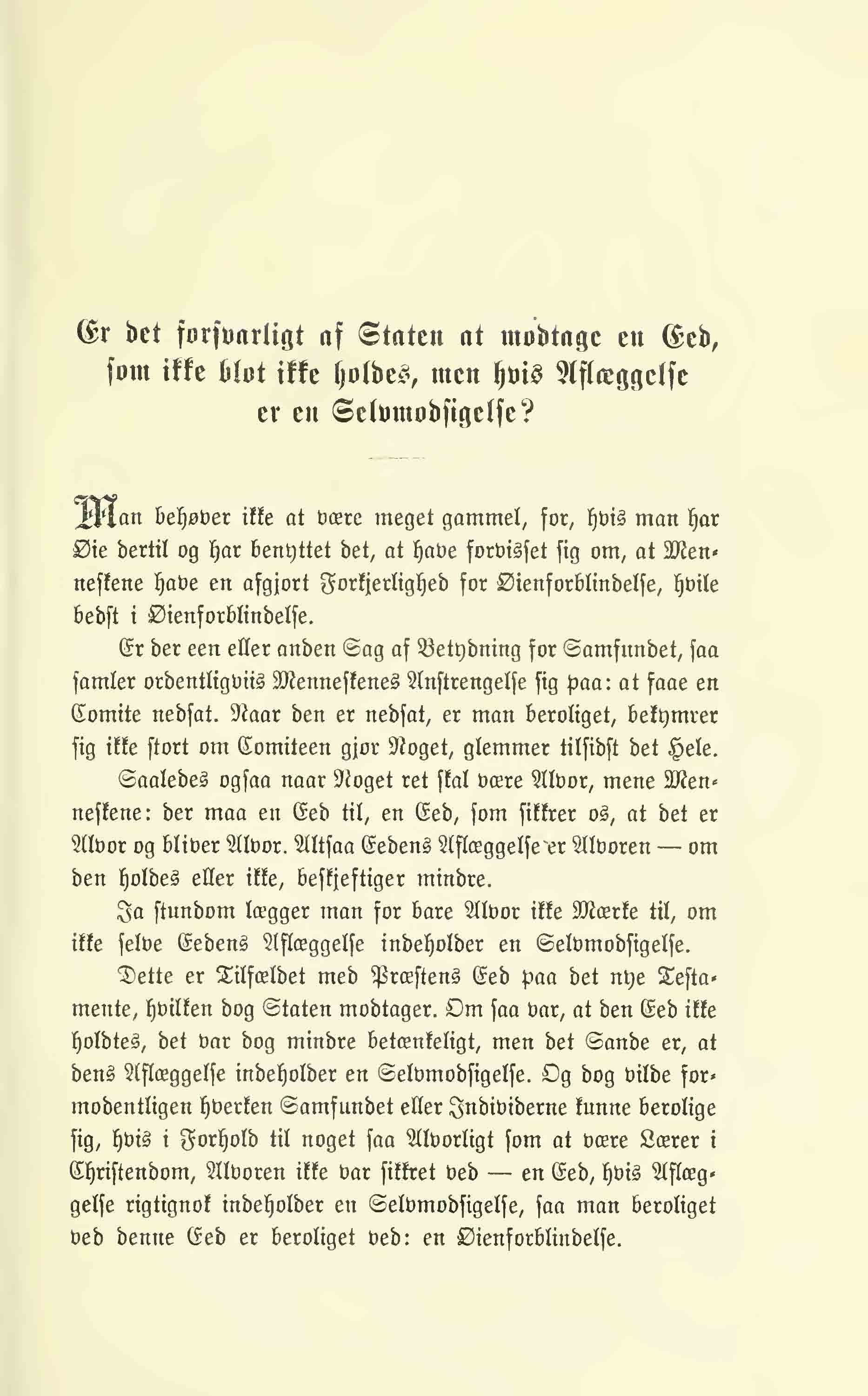 Er det forsvarligt af Staten at modtage en Eed, som ikke blot ikke holdes, men hvis Aflæggelse er en Selvmodsigelse?

Man behøver ikke at være meget gammel, for, hvis man har Øie dertil og har benyttet det, at have forvisset sig om, at Menneskene have en afgjort Forkjerlighed for Øienforblindelse, hvile bedst i Øienforblindelse.

Er der een eller anden Sag af Betydning for Samfundet, saa samler ordentligviis Menneskenes Anstrengelse sig paa: at faae en Comite nedsat. Naar den er nedsat, er man beroliget, bekymrer sig ikke stort om Comiteen gjør Noget, glemmer tilsidst det Hele.

Saaledes ogsaa naar Noget ret skal være Alvor, mene Menneskene: der maa en Eed til, en Eed, som sikkrer os, at det er Alvor og bliver Alvor. Altsaa Eedens Aflæggelse er Alvoren — om den holdes eller ikke, beskjeftiger mindre.

Ja stundom lægger man for bare Alvor ikke Mærke til, om ikke selve Eedens Aflæggelse indeholder en Selvmodsigelse.

Dette er Tilfældet med Præstens Eed paa det nye Testamente, hvilken dog Staten modtager. Om saa var, at den Eed ikke holdtes, det var dog mindre betænkeligt, men det Sande er, at dens Aflæggelse indeholder en Selvmodsigelse. Og dog vilde formodentligen hverken Samfundet eller Individerne kunne berolige sig, hvis i Forhold til noget saa Alvorligt som at være Lærer i Christendom, Alvoren ikke var sikkret ved — en Eed, hvis Aflæggelse rigtignok indeholder en Selvmodsigelse, saa man beroliget ved denne Eed er beroliget ved: en Øienforblindelse.